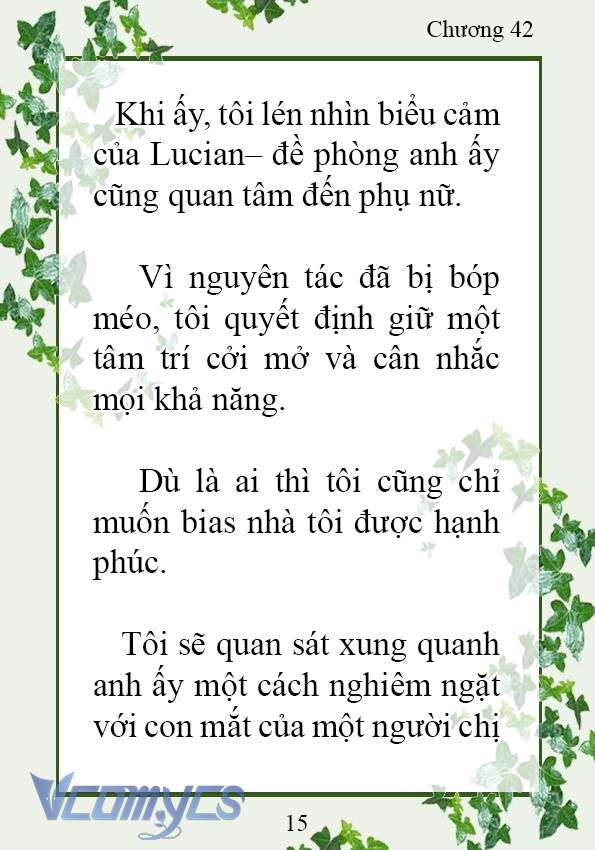 Chương 42

Khi ấy, tôi lén nhìn biểu cảm của Lucian– đề phòng anh ấy cũng quan tâm đến phụ nữ.

Vì nguyên tác đã bị bóp méo, tôi quyết định giữ một tâm trí cởi mở và cân nhắc mọi khả năng.

Dù là ai thì tôi cũng chỉ muốn bias nhà tôi được hạnh phúc.

Tôi sẽ quan sát xung quanh anh ấy một cách nghiêm ngặt với con mắt của một người chị

Vcomycs

15